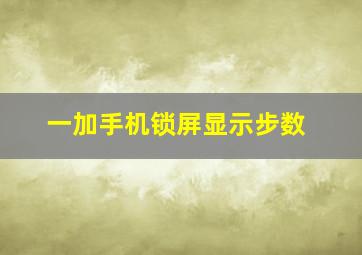 一加手机锁屏显示步数